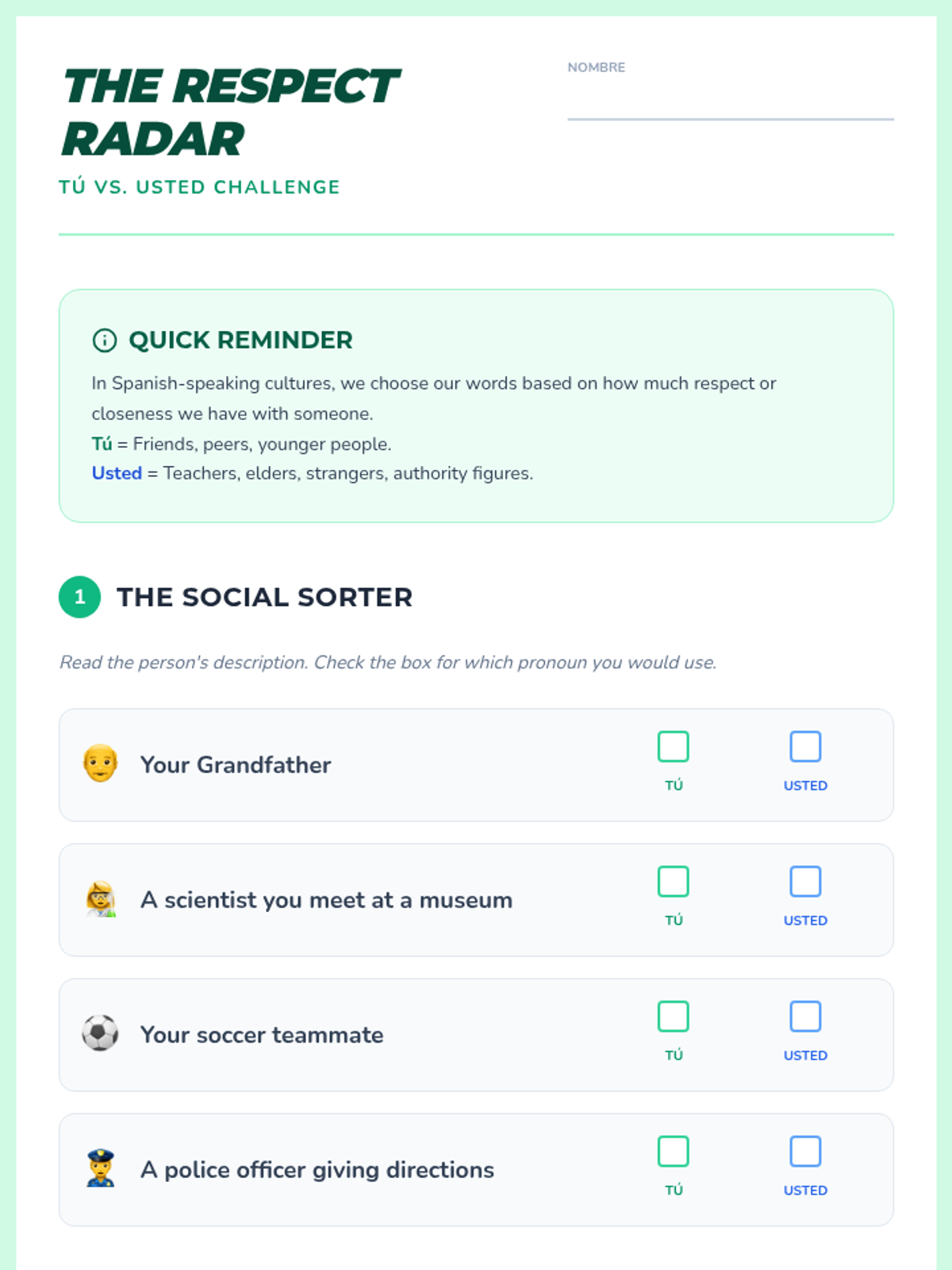 THE RESPECT RADAR

TÚ VS. USTED CHALLENGE

NOMBRE
____

QUICK REMINDER

In Spanish-speaking cultures, we choose our words based on how much respect or closeness we have with someone.

Tú = Friends, peers, younger people.

Usted = Teachers, elders, strangers, authority figures.

1 THE SOCIAL SORTER

Read the person's description. Check the box for which pronoun you would use.

Your Grandfather
☐ TÚ
☐ USTED

A scientist you meet at a museum
☐ TÚ
☐ USTED

Your soccer teammate
☐ TÚ
☐ USTED

A police officer giving directions
☐ TÚ
☐ USTED